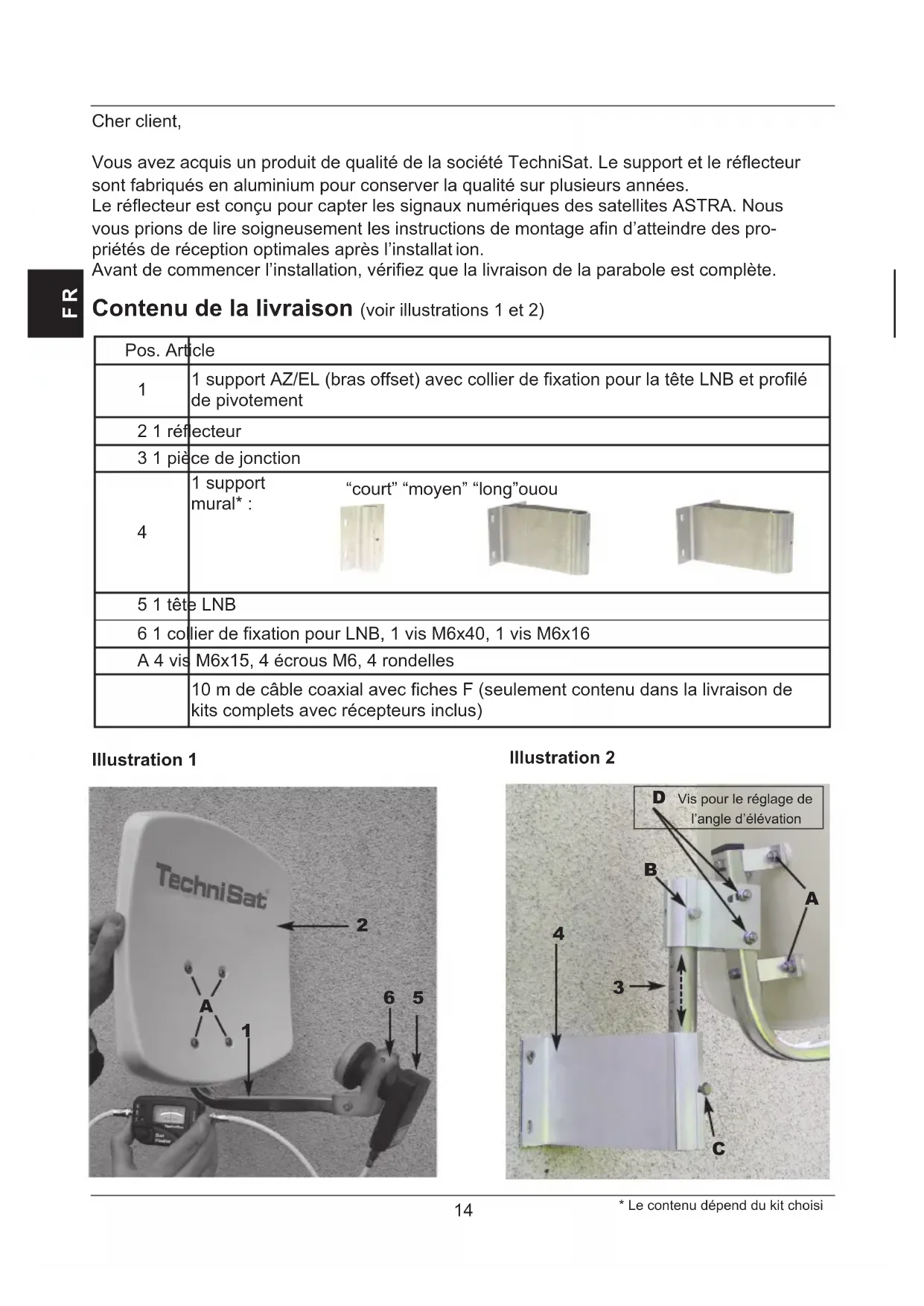 Cher client,

Vous avez acquis un produit de qualité de la société TechniSat. Le support et le réflecteur sont fabriqués en aluminium pour conserver la qualité sur plusieurs années.
Le réflecteur est conçu pour capter les signaux numériques des satellites ASTRA. Nous vous prions de lire soigneusement les instructions de montage afin d'atteindre des propriétés de réception optimales après l'installat ion.
Avant de commencer l'installation, vérifiez que la livraison de la parabole est complète.

FR

Contenu de la livraison (voir illustrations 1 et 2)

| Pos. | Article |
|---|---|
| 1 | 1 support AZ/EL (bras offset) avec collier de fixation pour la tête LNB et profilé de pivotement |
| 2 | 1 réflecteur |
| 3 | 1 pièce de jonction |
| 4 | 1 support mural* : "court" "moyen" "long"ouou |
| 5 | 1 tête LNB |
| 6 | 1 collier de fixation pour LNB, 1 vis M6x40, 1 vis M6x16 |
| A | 4 vis M6x15, 4 écrous M6, 4 rondelles |
| | 10 m de câble coaxial avec fiches F (seulement contenu dans la livraison de kits complets avec récepteurs inclus) |

Illustration 1

TechniSat
2
A
1
6 5

Illustration 2

D Vis pour le réglage de l'angle d'élévation
B
A
4
3
C

14

* Le contenu dépend du kit choisi